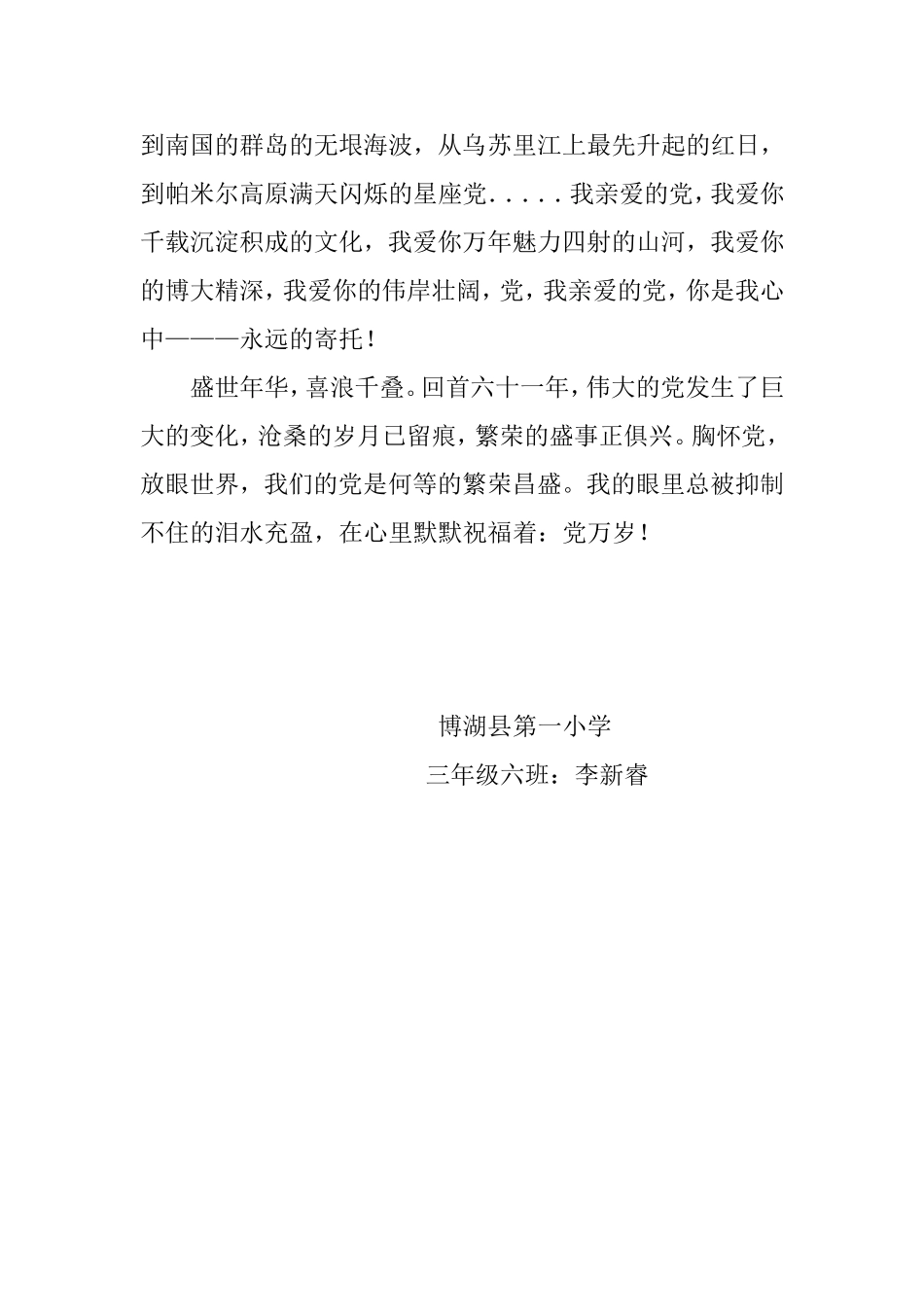 到南国的群岛的无垠海波，从乌苏里江上最先升起的红日，到帕米尔高原满天闪烁的星座党.....我亲爱的党，我爱你千载沉淀积成的文化，我爱你万年魅力四射的山河，我爱你的博大精深，我爱你的伟岸壮阔，党，我亲爱的党，你是我心中———永远的寄托！

盛世年华，喜浪千叠。回首六十一年，伟大的党发生了巨大的变化，沧桑的岁月已留痕，繁荣的盛事正俱兴。胸怀党，放眼世界，我们的党是何等的繁荣昌盛。我的眼里总被抑制不住的泪水充盈，在心里默默祝福着：党万岁！

博湖县第一小学

三年级六班：李新睿